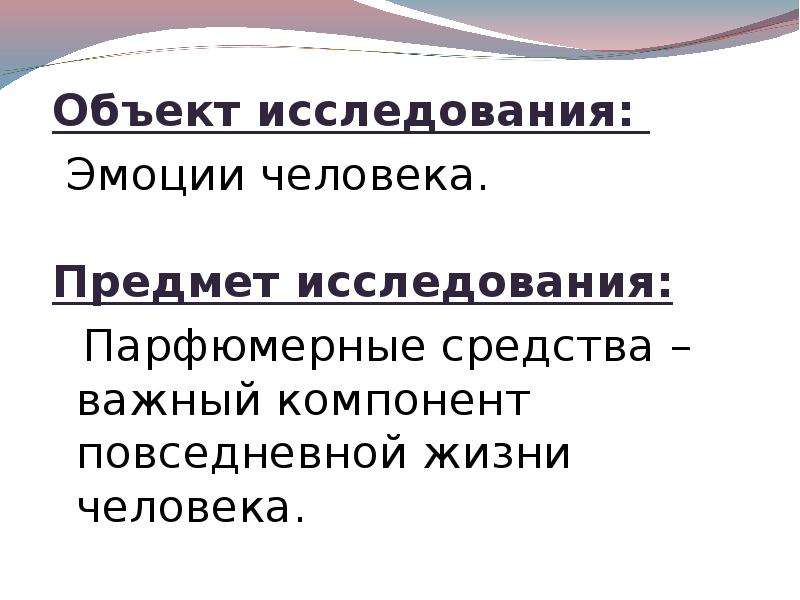 Объект исследования:
Эмоции человека.

Предмет исследования:
Парфюмерные средства – важный компонент повседневной жизни человека.